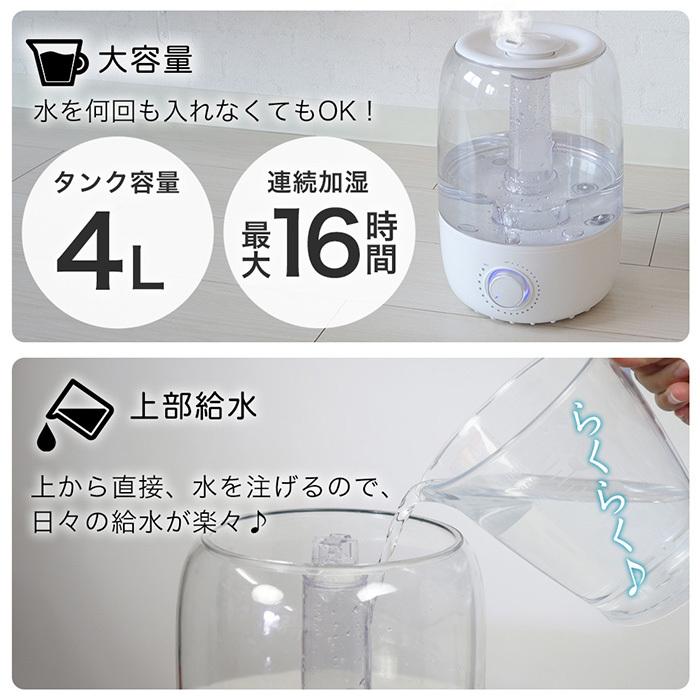 大容量

水を何回も入れなくてもOK！

タンク容量
4L

連続加湿
最大16時間

上部給水

上から直接、水を注げるので、日々の給水が楽々♪

らくらく♪